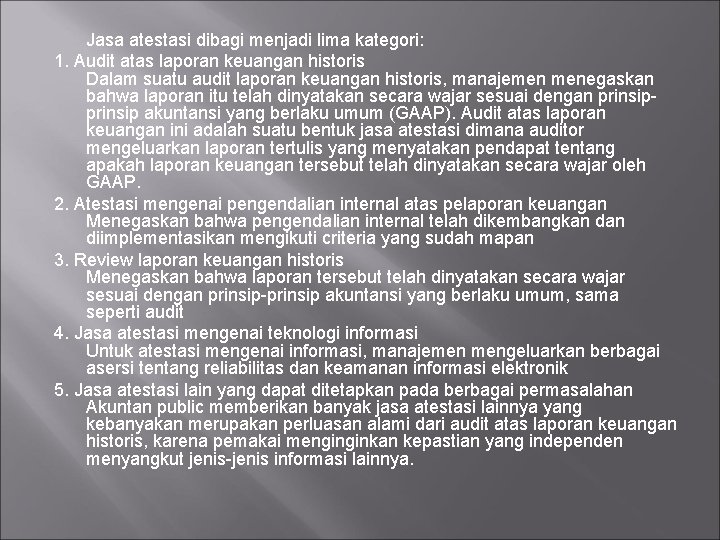 Jasa atestasi dibagi menjadi lima kategori:

1. Audit atas laporan keuangan historis
Dalam suatu audit laporan keuangan historis, manajemen menegaskan bahwa laporan itu telah dinyatakan secara wajar sesuai dengan prinsip-prinsip akuntansi yang berlaku umum (GAAP). Audit atas laporan keuangan ini adalah suatu bentuk jasa atestasi dimana auditor mengeluarkan laporan tertulis yang menyatakan pendapat tentang apakah laporan keuangan tersebut telah dinyatakan secara wajar oleh GAAP.

2. Atestasi mengenai pengendalian internal atas pelaporan keuangan
Menegaskan bahwa pengendalian internal telah dikembangkan dan diimplementasikan mengikuti criteria yang sudah mapan

3. Review laporan keuangan historis
Menegaskan bahwa laporan tersebut telah dinyatakan secara wajar sesuai dengan prinsip-prinsip akuntansi yang berlaku umum, sama seperti audit

4. Jasa atestasi mengenai teknologi informasi
Untuk atestasi mengenai informasi, manajemen mengeluarkan berbagai asersi tentang reliabilitas dan keamanan informasi elektronik

5. Jasa atestasi lain yang dapat ditetapkan pada berbagai permasalahan
Akuntan public memberikan banyak jasa atestasi lainnya yang kebanyakan merupakan perluasan alami dari audit atas laporan keuangan historis, karena pemakai menginginkan kepastian yang independen menyangkut jenis-jenis informasi lainnya.